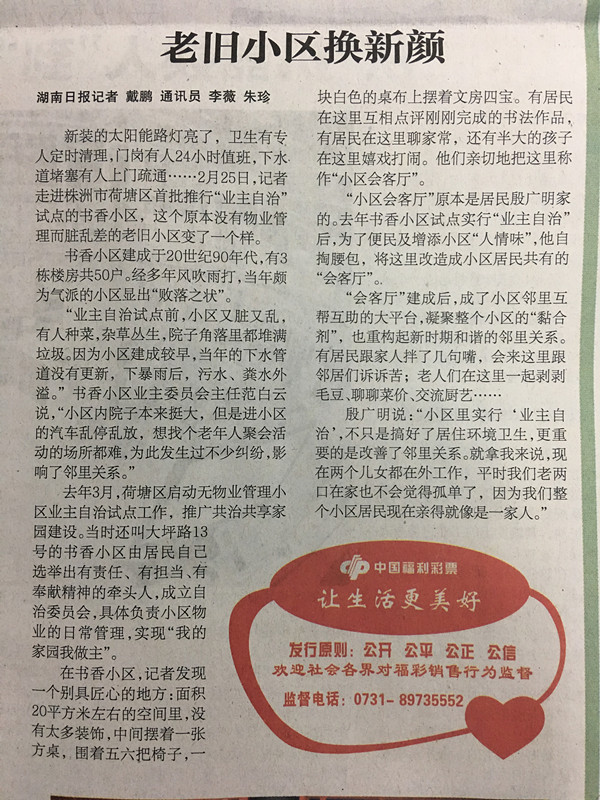 老旧小区换新颜

湖南日报记者 戴鹏 通讯员 李薇 朱珍

新装的太阳能路灯亮了，卫生有专人定时清理，门岗有人24小时值班，下水道堵塞有人上门疏通……2月25日，记者走进株洲市荷塘区首批推行“业主自治”试点的书香小区，这个原本没有物业管理而脏乱差的老旧小区变了一个样。

书香小区建成于20世纪90年代，有3栋楼房共50户。经多年风吹雨打，当年颇为气派的小区显出“败落之状”。

“业主自治试点前，小区又脏又乱，有人种菜，杂草丛生，院子角落里都堆满垃圾。因为小区建成较早，当年的下水管道没有更新，下暴雨后，污水、粪水外溢。”书香小区业主委员会主任范白云说，“小区内院子本来挺大，但是进小区的汽车乱停乱放，想找个老年人聚会活动的场所都难，为此发生过不少纠纷，影响了邻里关系。”

去年3月，荷塘区启动无物业管理小区业主自治试点工作，推广共治共享家园建设。当时还叫大坪路13号的书香小区由居民自己选举出有责任、有担当、有奉献精神的牵头人，成立自治委员会，具体负责小区物业的日常管理，实现“我的家园我做主”。

在书香小区，记者发现一个别具匠心的地方：面积20平方米左右的空间里，没有太多装饰，中间摆着一张方桌，围着五六把椅子，一块白色的桌布上摆着文房四宝。有居民在这里互相点评刚刚完成的书法作品，有居民在这里聊家常，还有半大的孩子在这里嬉戏打闹。他们亲切地把这里称作“小区会客厅”。

“小区会客厅”原本是居民殷广明家的。去年书香小区试点实行“业主自治”后，为了便民及增添小区“人情味”，他自掏腰包，将这里改造成小区居民共有的“会客厅”。

“会客厅”建成后，成了小区邻里互帮互助的大平台，凝聚整个小区的“黏合剂”，也重构起新时期和谐的邻里关系。有居民跟家人拌了几句嘴，会来这里跟邻居们诉诉苦；老人们在这里一起剥剥毛豆、聊聊菜价、交流厨艺……

殷广明说：“小区里实行‘业主自治’，不只是搞好了居住环境卫生，更重要的是改善了邻里关系。就拿我来说，现在两个儿女都在外工作，平时我们老两口在家也不会觉得孤单了，因为我们整个小区居民现在亲得就像是一家人。”

中国福利彩票
让生活更美好
发行原则：公开 公平 公正 公信
欢迎社会各界对福彩销售行为监督
监督电话：0731-89735552